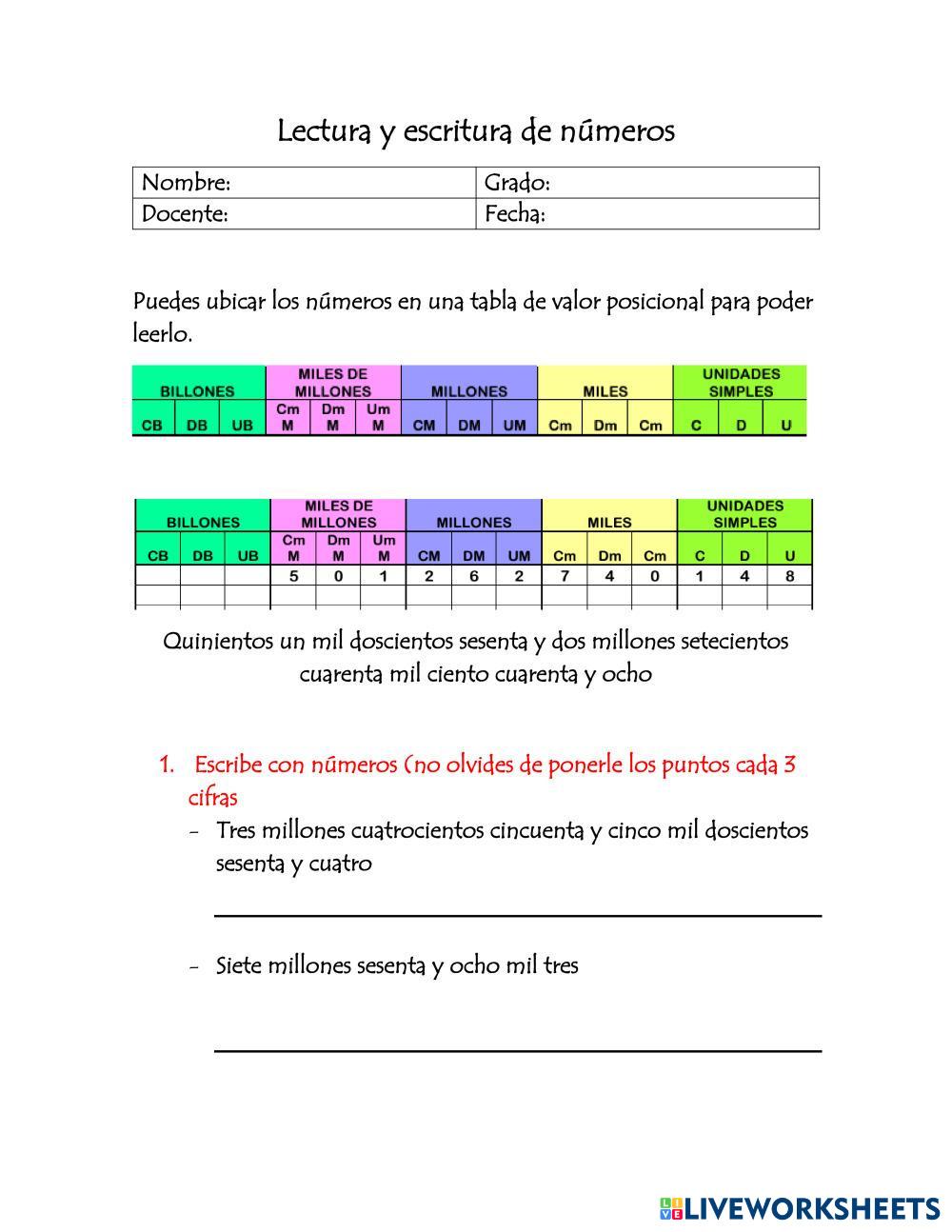 Lectura y escritura de números

| Nombre: | Grado: |
|---|---|
| Docente: | Fecha: |

Puedes ubicar los números en una tabla de valor posicional para poder leerlo.

| BILLONES | | | MILES DE MILLONES | | | MILLONES | | | MILES | | | UNIDADES SIMPLES | | |
|---|---|---|---|---|---|---|---|---|---|---|---|---|---|---|
| CB | DB | UB | Cm M | Dm M | Um M | CM | DM | UM | Cm | Dm | Cm | C | D | U |

| BILLONES | | | MILES DE MILLONES | | | MILLONES | | | MILES | | | UNIDADES SIMPLES | | |
|---|---|---|---|---|---|---|---|---|---|---|---|---|---|---|
| CB | DB | UB | Cm M | Dm M | Um M | CM | DM | UM | Cm | Dm | Cm | C | D | U |
| | | | 5 | 0 | 1 | 2 | 6 | 2 | 7 | 4 | 0 | 1 | 4 | 8 |
| | | | | | | | | | | | | | | |

Quinientos un mil doscientos sesenta y dos millones setecientos cuarenta mil ciento cuarenta y ocho

1. Escribe con números (no olvides de ponerle los puntos cada 3 cifras
- Tres millones cuatrocientos cincuenta y cinco mil doscientos sesenta y cuatro

- Siete millones sesenta y ocho mil tres

LIVEWORKSHEETS